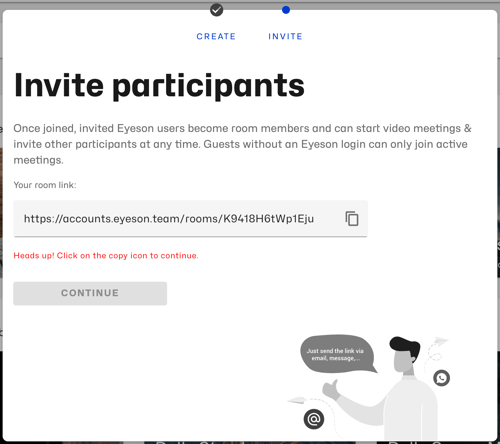 CREATE INVITE

Invite participants

Once joined, invited Eyeson users become room members and can start video meetings & invite other participants at any time. Guests without an Eyeson login can only join active meetings.

Your room link:

https://accounts.eyeson.team/rooms/K9418H6tWp1Eju

Heads up! Click on the copy icon to continue.

CONTINUE

Just send the link via email, message,...

@